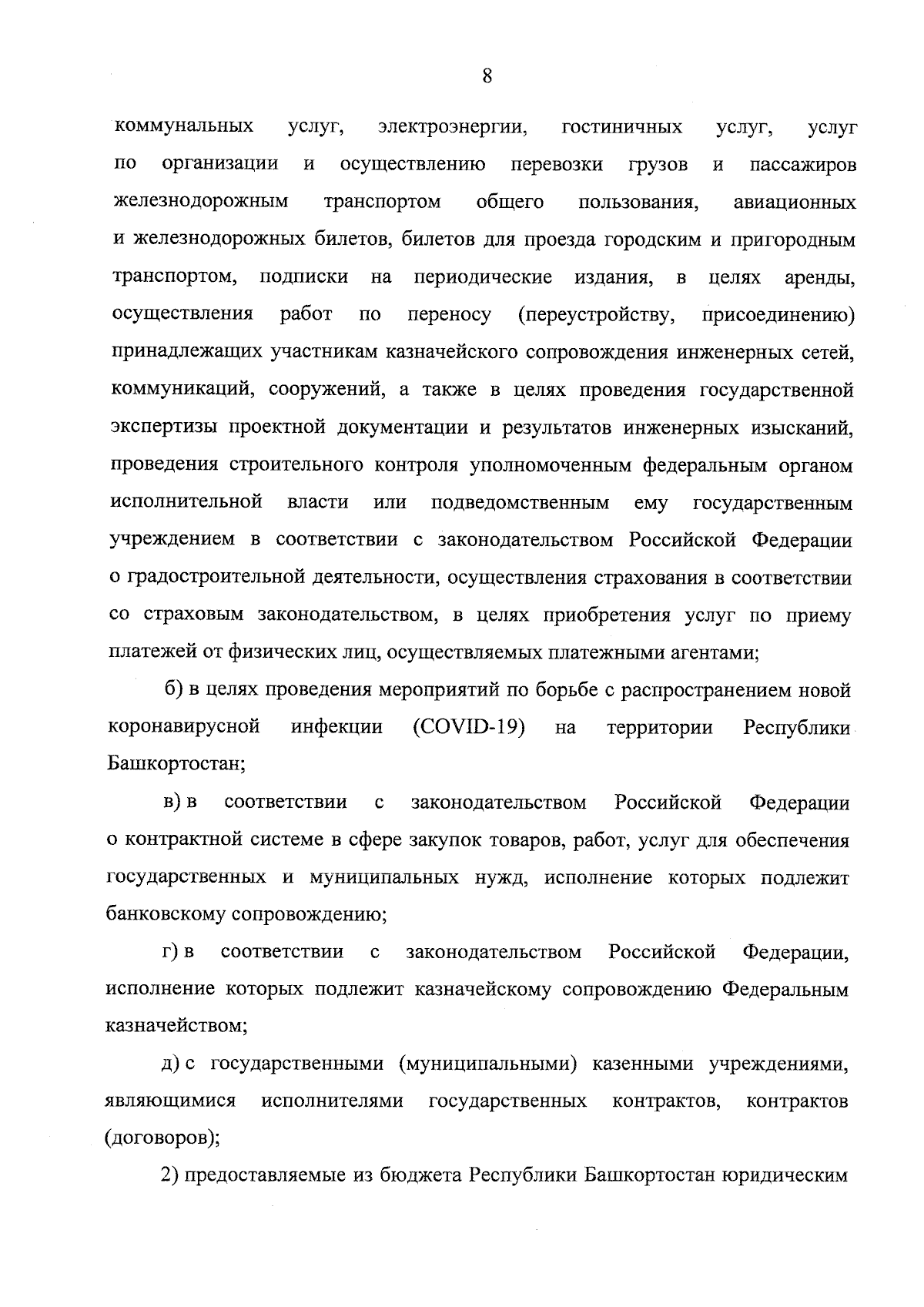 8

коммунальных услуг, электроэнергии, гостиничных услуг, услуг по организации и осуществлению перевозки грузов и пассажиров железнодорожным транспортом общего пользования, авиационных и железнодорожных билетов, билетов для проезда городским и пригородным транспортом, подписки на периодические издания, в целях аренды, осуществления работ по переносу (переустройству, присоединению) принадлежащих участникам казначейского сопровождения инженерных сетей, коммуникаций, сооружений, а также в целях проведения государственной экспертизы проектной документации и результатов инженерных изысканий, проведения строительного контроля уполномоченным федеральным органом исполнительной власти или подведомственным ему государственным учреждением в соответствии с законодательством Российской Федерации о градостроительной деятельности, осуществления страхования в соответствии со страховым законодательством, в целях приобретения услуг по приему платежей от физических лиц, осуществляемых платежными агентами;

б) в целях проведения мероприятий по борьбе с распространением новой коронавирусной инфекции (COVID-19) на территории Республики Башкортостан;

в) в соответствии с законодательством Российской Федерации о контрактной системе в сфере закупок товаров, работ, услуг для обеспечения государственных и муниципальных нужд, исполнение которых подлежит банковскому сопровождению;

г) в соответствии с законодательством Российской Федерации, исполнение которых подлежит казначейскому сопровождению Федеральным казначейством;

д) с государственными (муниципальными) казенными учреждениями, являющимися исполнителями государственных контрактов, контрактов (договоров);

2) предоставляемые из бюджета Республики Башкортостан юридическим